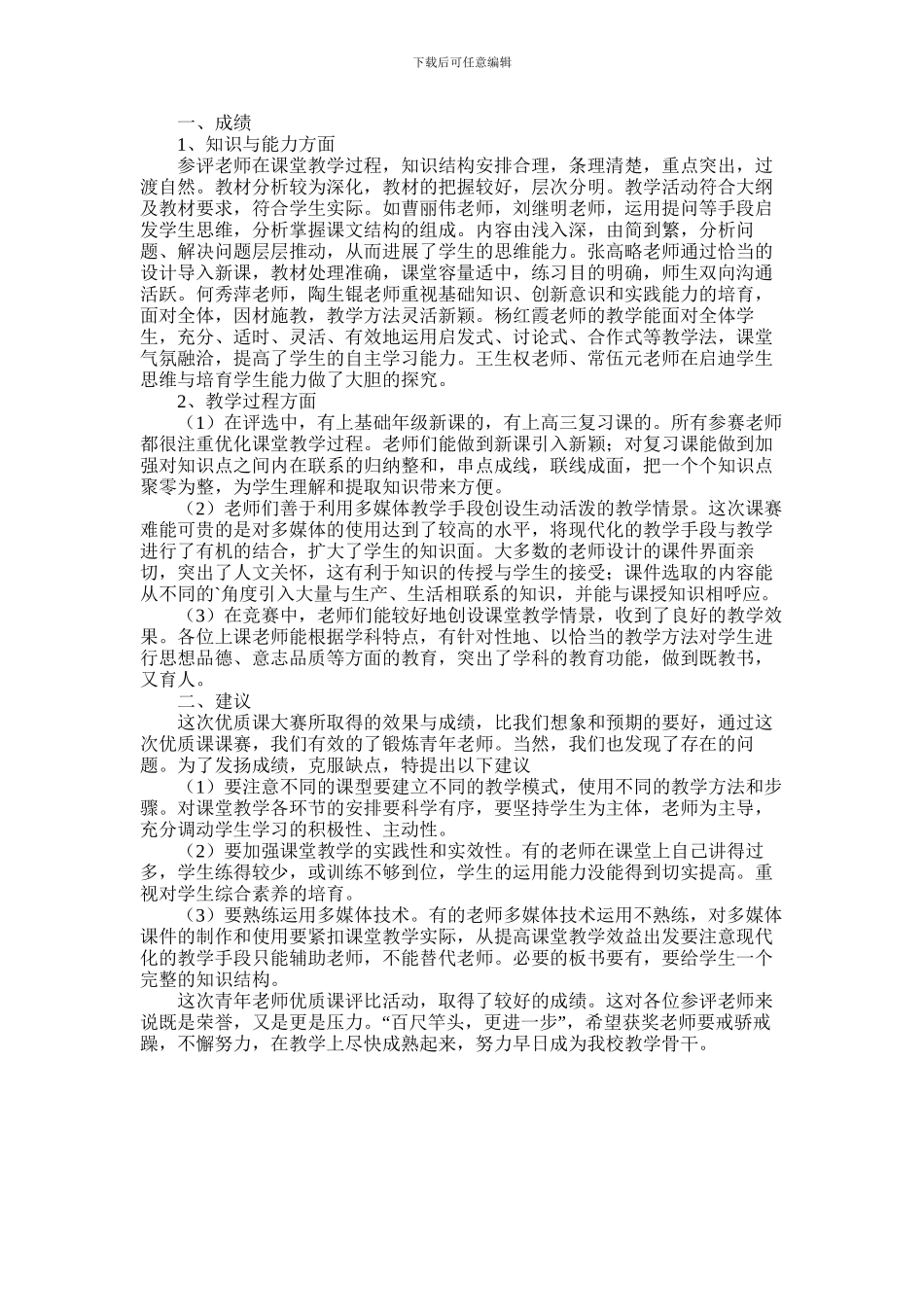 下载后可任意编辑

一、成绩

1、知识与能力方面

参评老师在课堂教学过程，知识结构安排合理，条理清楚，重点突出，过渡自然。教材分析较为深化，教材的把握较好，层次分明。教学活动符合大纲及教材要求，符合学生实际。如曹丽伟老师，刘继明老师，运用提问等手段启发学生思维，分析掌握课文结构的组成。内容由浅入深，由简到繁，分析问题、解决问题层层推动，从而进展了学生的思维能力。张高略老师通过恰当的设计导入新课，教材处理准确，课堂容量适中，练习目的明确，师生双向沟通活跃。何秀萍老师，陶生锟老师重视基础知识、创新意识和实践能力的培育，面对全体，因材施教，教学方法灵活新颖。杨红霞老师的教学能面对全体学生，充分、适时、灵活、有效地运用启发式、讨论式、合作式等教学法，课堂气氛融洽，提高了学生的自主学习能力。王生权老师、常伍元老师在启迪学生思维与培育学生能力做了大胆的探究。

2、教学过程方面

（1）在评选中，有上基础年级新课的，有上高三复习课的。所有参赛老师都很注重优化课堂教学过程。老师们能做到新课引入新颖；对复习课能做到加强对知识点之间内在联系的归纳整和，串点成线，联线成面，把一个个知识点聚零为整，为学生理解和提取知识带来方便。

（2）老师们善于利用多媒体教学手段创设生动活泼的教学情景。这次课赛难能可贵的是对多媒体的使用达到了较高的水平，将现代化的教学手段与教学进行了有机的结合，扩大了学生的知识面。大多数的老师设计的课件界面亲切，突出了人文关怀，这有利于知识的传授与学生的接受；课件选取的内容能从不同的`角度引入大量与生产、生活相联系的知识，并能与课授知识相呼应。

（3）在竞赛中，老师们能较好地创设课堂教学情景，收到了良好的教学效果。各位上课老师能根据学科特点，有针对性地、以恰当的教学方法对学生进行思想品德、意志品质等方面的教育，突出了学科的教育功能，做到既教书，又育人。

二、建议

这次优质课大赛所取得的效果与成绩，比我们想象和预期的要好，通过这次优质课课赛，我们有效的了锻炼青年老师。当然，我们也发现了存在的问题。为了发扬成绩，克服缺点，特提出以下建议

（1）要注意不同的课型要建立不同的教学模式，使用不同的教学方法和步骤。对课堂教学各环节的安排要科学有序，要坚持学生为主体，老师为主导，充分调动学生学习的积极性、主动性。

（2）要加强课堂教学的实践性和实效性。有的老师在课堂上自己讲得过多，学生练得较少，或训练不够到位，学生的运用能力没能得到切实提高。重视对学生综合素养的培育。

（3）要熟练运用多媒体技术。有的老师多媒体技术运用不熟练，对多媒体课件的制作和使用要紧扣课堂教学实际，从提高课堂教学效益出发要注意现代化的教学手段只能辅助老师，不能替代老师。必要的板书要有，要给学生一个完整的知识结构。

这次青年老师优质课评比活动，取得了较好的成绩。这对各位参评老师来说既是荣誉，又是更是压力。“百尺竿头，更进一步”，希望获奖老师要戒骄戒躁，不懈努力，在教学上尽快成熟起来，努力早日成为我校教学骨干。